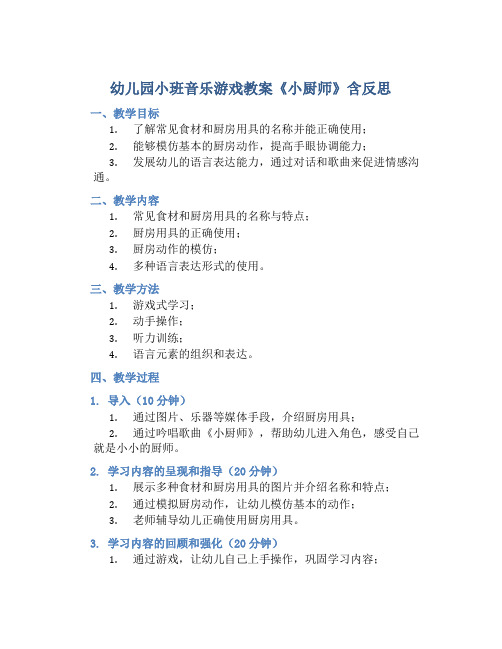 幼儿园小班音乐游戏教案《小厨师》含反思

一、教学目标

1. 了解常见食材和厨房用具的名称并能正确使用；

2. 能够模仿基本的厨房动作，提高手眼协调能力；

3. 发展幼儿的语言表达能力，通过对话和歌曲来促进情感沟通。

二、教学内容

1. 常见食材和厨房用具的名称与特点；

2. 厨房用具的正确使用；

3. 厨房动作的模仿；

4. 多种语言表达形式的使用。

三、教学方法

1. 游戏式学习；

2. 动手操作；

3. 听力训练；

4. 语言元素的组织和表达。

四、教学过程

1. 导入（10 分钟）

1. 通过图片、乐器等媒体手段，介绍厨房用具；

2. 通过吟唱歌曲《小厨师》，帮助幼儿进入角色，感受自己就是小小的厨师。

2. 学习内容的呈现和指导（20 分钟）

1. 展示多种食材和厨房用具的图片并介绍名称和特点；

2. 通过模拟厨房动作，让幼儿模仿基本的动作；

3. 老师辅导幼儿正确使用厨房用具。

3. 学习内容的回顾和强化（20 分钟）

1. 通过游戏，让幼儿自己上手操作，巩固学习内容；